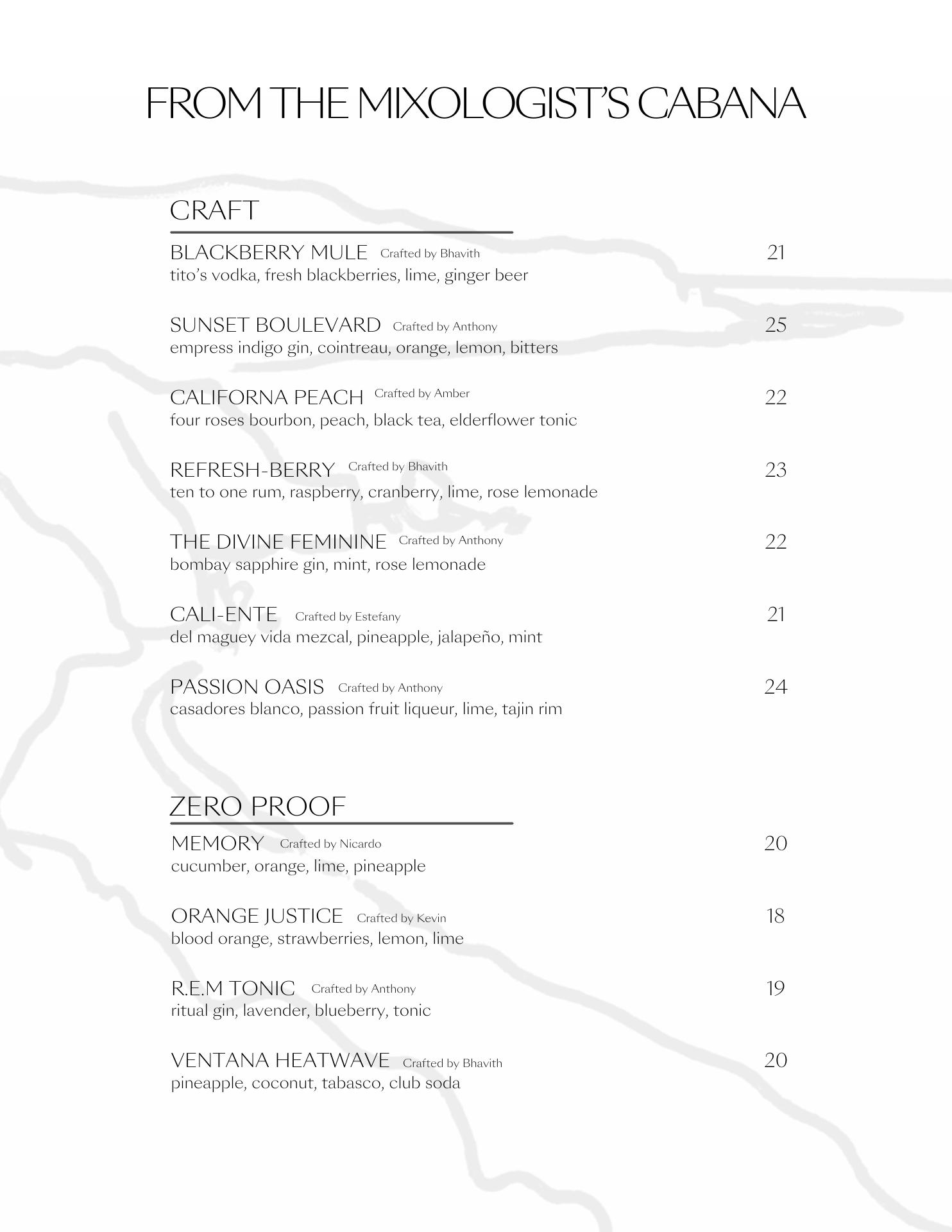 FROM THE MIXOLOGIST'S CABANA

CRAFT

BLACKBERRY MULE Crafted by Bhavith 21
tito's vodka, fresh blackberries, lime, ginger beer

SUNSET BOULEVARD Crafted by Anthony 25
empress indigo gin, cointreau, orange, lemon, bitters

CALIFORNA PEACH Crafted by Amber 22
four roses bourbon, peach, black tea, elderflower tonic

REFRESH-BERRY Crafted by Bhavith 23
ten to one rum, raspberry, cranberry, lime, rose lemonade

THE DIVINE FEMININE Crafted by Anthony 22
bombay sapphire gin, mint, rose lemonade

CALI-ENTE Crafted by Estefany 21
del maguey vida mezcal, pineapple, jalapeño, mint

PASSION OASIS Crafted by Anthony 24
casadores blanco, passion fruit liqueur, lime, tajin rim

ZERO PROOF

MEMORY Crafted by Nicardo 20
cucumber, orange, lime, pineapple

ORANGE JUSTICE Crafted by Kevin 18
blood orange, strawberries, lemon, lime

R.E.M TONIC Crafted by Anthony 19
ritual gin, lavender, blueberry, tonic

VENTANA HEATWAVE Crafted by Bhavith 20
pineapple, coconut, tabasco, club soda